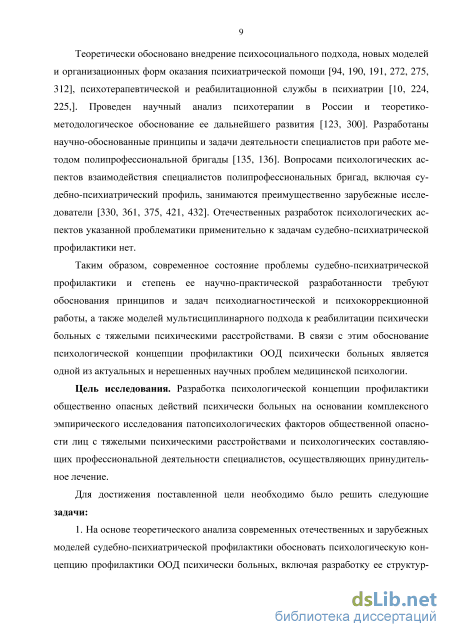 9

Теоретически обосновано внедрение психосоциального подхода, новых моделей и организационных форм оказания психиатрической помощи [94, 190, 191, 272, 275, 312], психотерапевтической и реабилитационной службы в психиатрии [10, 224, 225,]. Проведен научный анализ психотерапии в России и теоретико-методологическое обоснование ее дальнейшего развития [123, 300]. Разработаны научно-обоснованные принципы и задачи деятельности специалистов при работе методом полипрофессиональной бригады [135, 136]. Вопросами психологических аспектов взаимодействия специалистов полипрофессиональных бригад, включая судебно-психиатрический профиль, занимаются преимущественно зарубежные исследователи [330, 361, 375, 421, 432]. Отечественных разработок психологических аспектов указанной проблематики применительно к задачам судебно-психиатрической профилактики нет.

Таким образом, современное состояние проблемы судебно-психиатрической профилактики и степень ее научно-практической разработанности требуют обоснования принципов и задач психодиагностической и психокоррекционной работы, а также моделей мультисциплинарного подхода к реабилитации психически больных с тяжелыми психическими расстройствами. В связи с этим обоснование психологической концепции профилактики ООД психически больных является одной из актуальных и нерешенных научных проблем медицинской психологии.

Цель исследования. Разработка психологической концепции профилактики общественно опасных действий психически больных на основании комплексного эмпирического исследования патопсихологических факторов общественной опасности лиц с тяжелыми психическими расстройствами и психологических составляющих профессиональной деятельности специалистов, осуществляющих принудительное лечение.

Для достижения поставленной цели необходимо было решить следующие задачи:

1. На основе теоретического анализа современных отечественных и зарубежных моделей судебно-психиатрической профилактики обосновать психологическую концепцию профилактики ООД психически больных, включая разработку ее структур-

dsLib.net
библиотека диссертаций